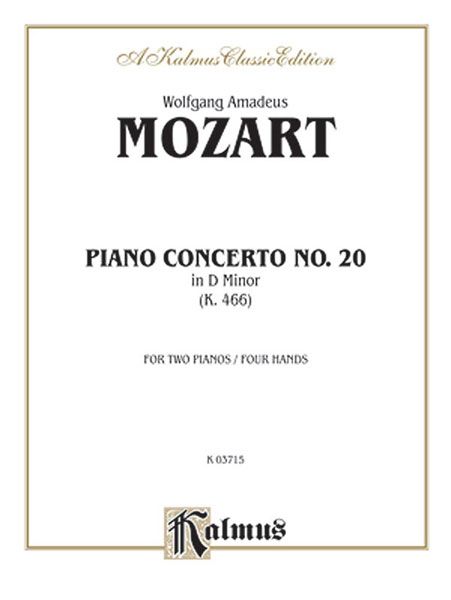 A Kalmus Classic Edition

Wolfgang Amadeus

MOZART

PIANO CONCERTO NO. 20

in D Minor

(K. 466)

FOR TWO PIANOS / FOUR HANDS

K 03715

Kalmus